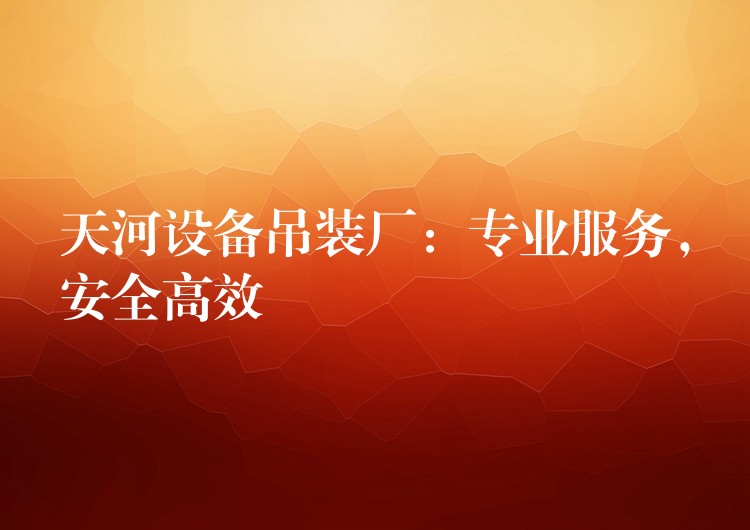 天河设备吊装厂：专业服务，安全高效